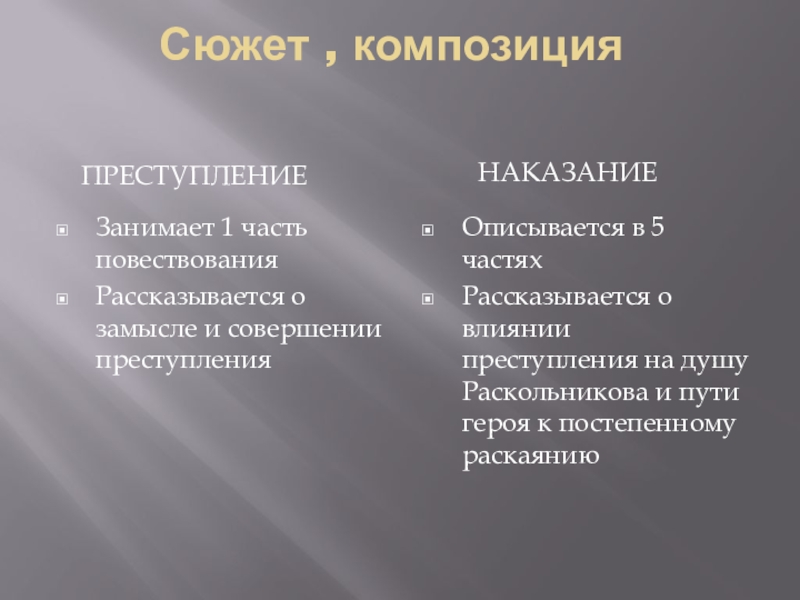 Сюжет , композиция

ПРЕСТУПЛЕНИЕ

Занимает 1 часть повествования

Рассказывается о замысле и совершении преступления

НАКАЗАНИЕ

Описывается в 5 частях

Рассказывается о влиянии преступления на душу Раскольникова и пути героя к постепенному раскаянию